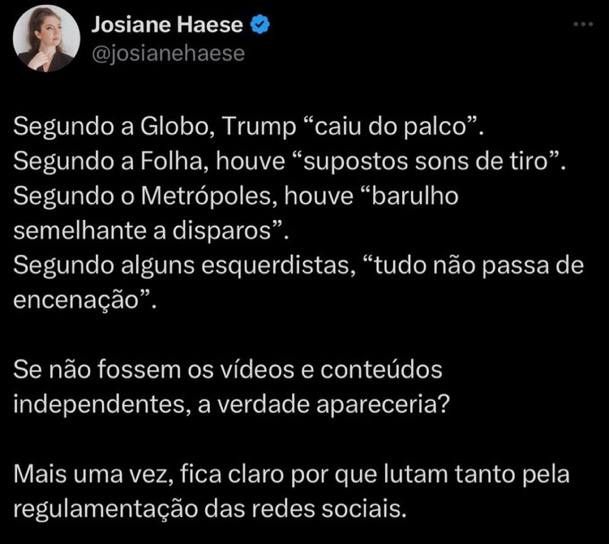 Josiane Haese
@josianehaese

Segundo a Globo, Trump “caiu do palco”.
Segundo a Folha, houve “supostos sons de tiro”.
Segundo o Metrópoles, houve “barulho semelhante a disparos”.
Segundo alguns esquerdistas, “tudo não passa de encenação”.

Se não fossem os vídeos e conteúdos independentes, a verdade apareceria?

Mais uma vez, fica claro por que lutam tanto pela regulamentação das redes sociais.